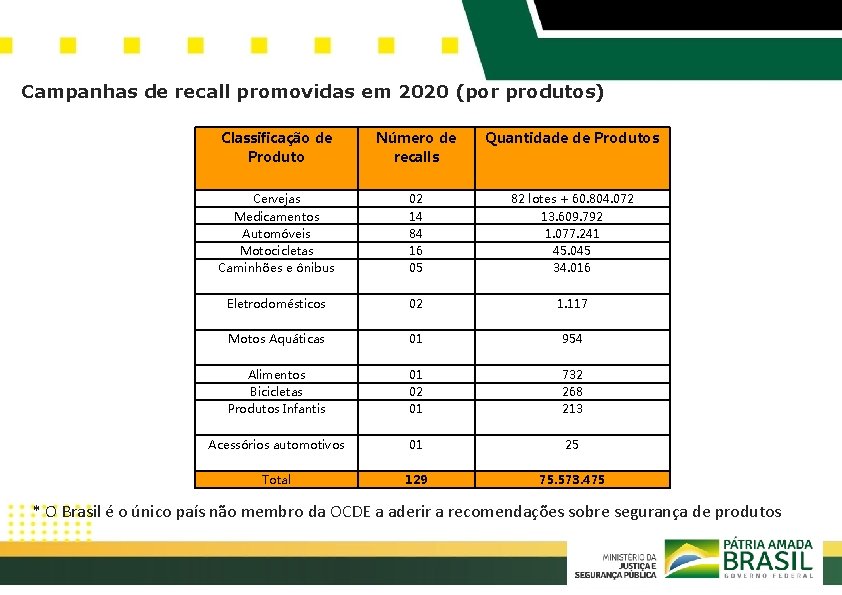 Campanhas de recall promovidas em 2020 (por produtos)

| Classificação de Produto | Número de recalls | Quantidade de Produtos |
|---|---|---|
| Cervejas | 02 | 82 lotes + 60.804.072 |
| Medicamentos | 14 | 13.609.792 |
| Automóveis | 84 | 1.077.241 |
| Motocicletas | 16 | 45.045 |
| Caminhões e ônibus | 05 | 34.016 |
| Eletrodomésticos | 02 | 1.117 |
| Motos Aquáticas | 01 | 954 |
| Alimentos | 01 | 732 |
| Bicicletas | 02 | 268 |
| Produtos Infantis | 01 | 213 |
| Acessórios automotivos | 01 | 25 |
| Total | 129 | 75.573.475 |

* O Brasil é o único país não membro da OCDE a aderir a recomendações sobre segurança de produtos

MINISTÉRIO DA JUSTIÇA E SEGURANÇA PÚBLICA

PÁTRIA AMADA BRASIL GOVERNO FEDERAL